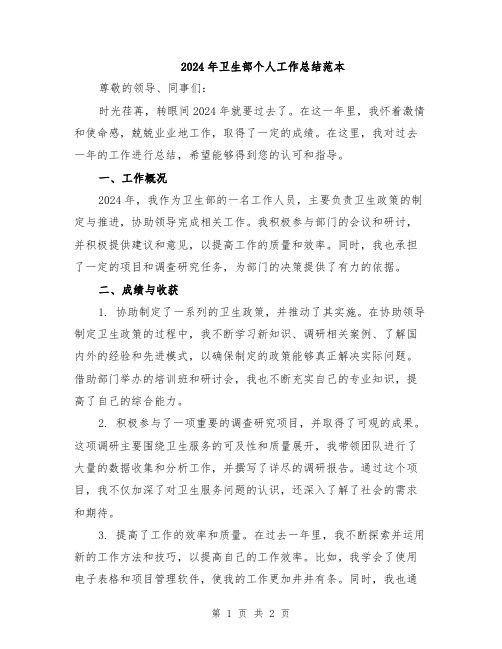 2024年卫生部个人工作总结范本

尊敬的领导、同事们：

时光荏苒，转眼间2024年就要过去了。在这一年里，我怀着激情和使命感，兢兢业业地工作，取得了一定的成绩。在这里，我对过去一年的工作进行总结，希望能够得到您的认可和指导。

一、工作概况

2024年，我作为卫生部的一名工作人员，主要负责卫生政策的制定与推进，协助领导完成相关工作。我积极参与部门的会议和研讨，并积极提供建议和意见，以提高工作的质量和效率。同时，我也承担了一定的项目和调查研究任务，为部门的决策提供了有力的依据。

二、成绩与收获

1. 协助制定了一系列的卫生政策，并推动了其实施。在协助领导制定卫生政策的过程中，我不断学习新知识、调研相关案例、了解国内外的经验和先进模式，以确保制定的政策能够真正解决实际问题。借助部门举办的培训班和研讨会，我也不断充实自己的专业知识，提高了自己的综合能力。

2. 积极参与了一项重要的调查研究项目，并取得了可观的成果。这项调研主要围绕卫生服务的可及性和质量展开，我带领团队进行了大量的数据收集和分析工作，并撰写了详尽的调研报告。通过这个项目，我不仅加深了对卫生服务问题的认识，还深入了解了社会的需求和期待。

3. 提高了工作的效率和质量。在过去一年里，我不断探索并运用新的工作方法和技巧，以提高自己的工作效率。比如，我学会了使用电子表格和项目管理软件，使我的工作更加井井有条。同时，我也通

第 1 页 共 2 页